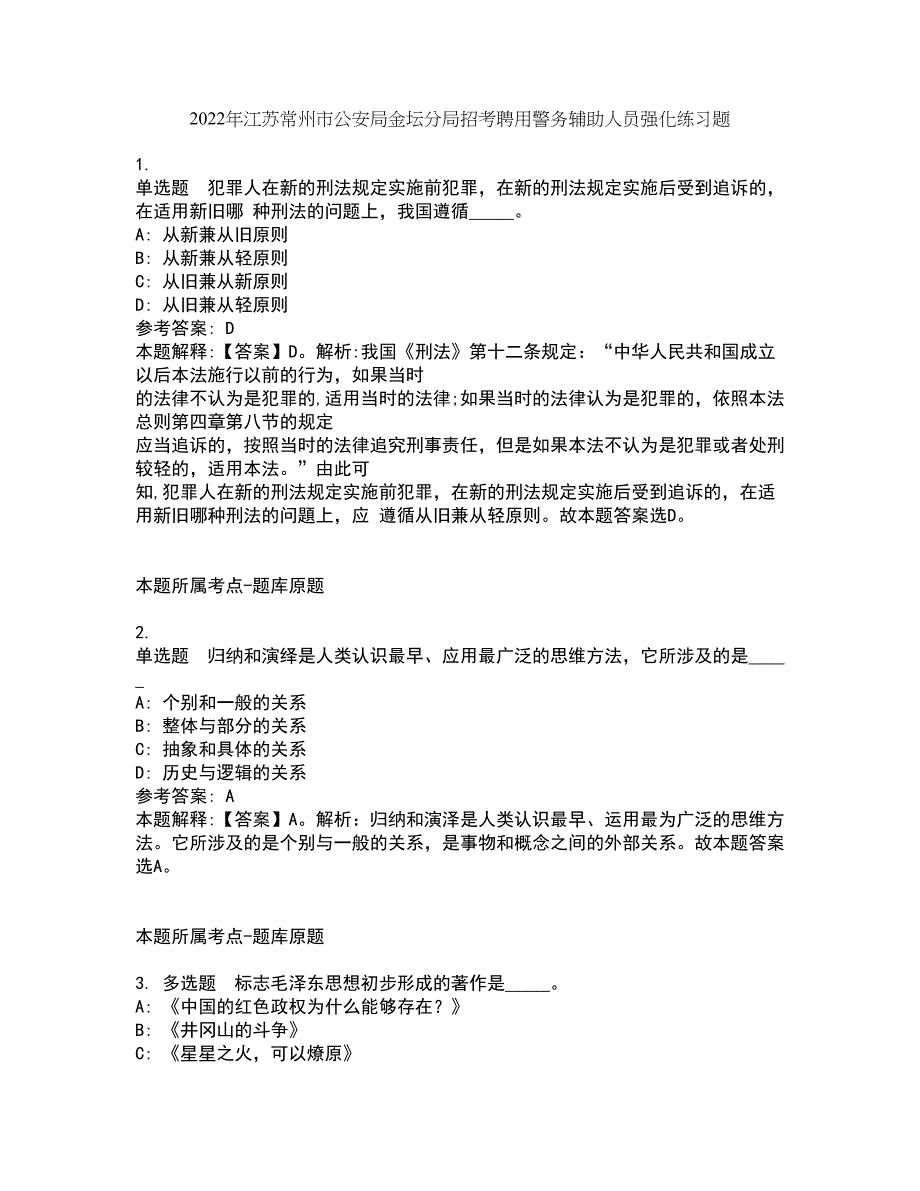 2022年江苏常州市公安局金坛分局招考聘用警务辅助人员强化练习题

1.
单选题　犯罪人在新的刑法规定实施前犯罪，在新的刑法规定实施后受到追诉的，在适用新旧哪 种刑法的问题上，我国遵循_____。
A: 从新兼从旧原则
B: 从新兼从轻原则
C: 从旧兼从新原则
D: 从旧兼从轻原则
参考答案: D
本题解释:【答案】D。解析:我国《刑法》第十二条规定：“中华人民共和国成立以后本法施行以前的行为，如果当时的法律不认为是犯罪的,适用当时的法律;如果当时的法律认为是犯罪的，依照本法总则第四章第八节的规定应当追诉的，按照当时的法律追究刑事责任，但是如果本法不认为是犯罪或者处刑较轻的，适用本法。”由此可知,犯罪人在新的刑法规定实施前犯罪，在新的刑法规定实施后受到追诉的，在适用新旧哪种刑法的问题上，应 遵循从旧兼从轻原则。故本题答案选D。

本题所属考点-题库原题

2.
单选题　归纳和演绎是人类认识最早、应用最广泛的思维方法，它所涉及的是_____
A: 个别和一般的关系
B: 整体与部分的关系
C: 抽象和具体的关系
D: 历史与逻辑的关系
参考答案: A
本题解释:【答案】A。解析：归纳和演泽是人类认识最早、运用最为广泛的思维方法。它所涉及的是个别与一般的关系，是事物和概念之间的外部关系。故本题答案选A。

本题所属考点-题库原题

3. 多选题　标志毛泽东思想初步形成的著作是_____。
A: 《中国的红色政权为什么能够存在？》
B: 《井冈山的斗争》
C: 《星星之火，可以燎原》